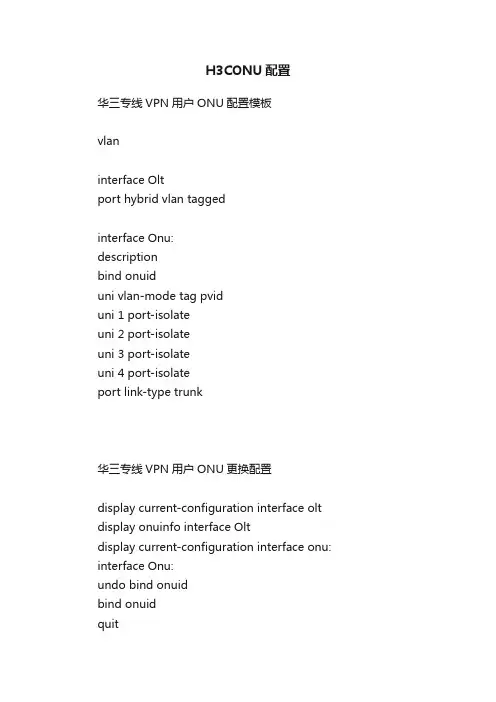 H3CONU 配置

华三专线 VPN 用户 ONU 配置模板

vlan

interface Olt
port hybrid vlan tagged

interface Onu:
description
bind onuid
uni vlan-mode tag pvid
uni 1 port-isolate
uni 2 port-isolate
uni 3 port-isolate
uni 4 port-isolate
port link-type trunk

华三专线 VPN 用户 ONU 更换配置

display current-configuration interface olt
display onuinfo interface Olt
display current-configuration interface onu:
interface Onu:
undo bind onuid
bind onuid
quit